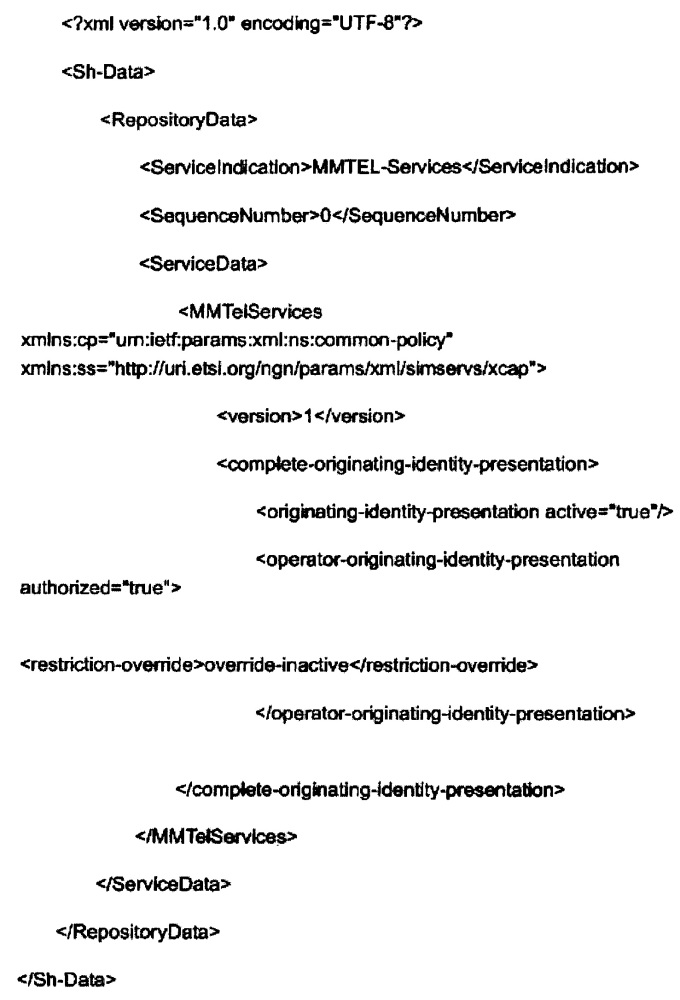 <?xml version="1.0" encoding="UTF-8"?>

<Sh-Data>

<RepositoryData>

<ServiceIndication>MMTEL-Services</ServiceIndication>

<SequenceNumber>0</SequenceNumber>

<ServiceData>

<MMTelServices xmlns:cp="urn:ietf:params:xml:ns:common-policy" xmlns:ss="http://uri.etsi.org/ngn/params/xml/simservs/xcap">

<version>1</version>

<complete-originating-identity-presentation>

<originating-identity-presentation active="true"/>

<operator-originating-identity-presentation authorized="true">

<restriction-override>override-inactive</restriction-override>

</operator-originating-identity-presentation>

</complete-originating-identity-presentation>

</MMTelServices>

</ServiceData>

</RepositoryData>

</Sh-Data>